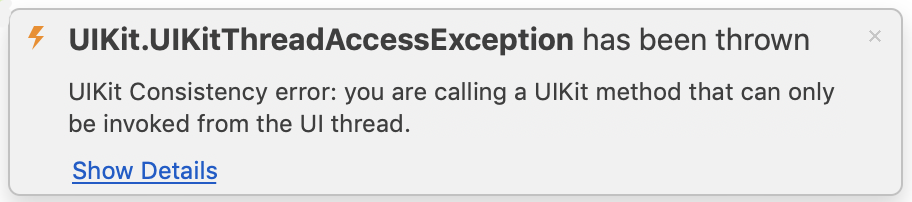 UIKit.UIKitThreadAccessException has been thrown

×

UIKit Consistency error: you are calling a UIKit method that can only be invoked from the UI thread.

Show Details